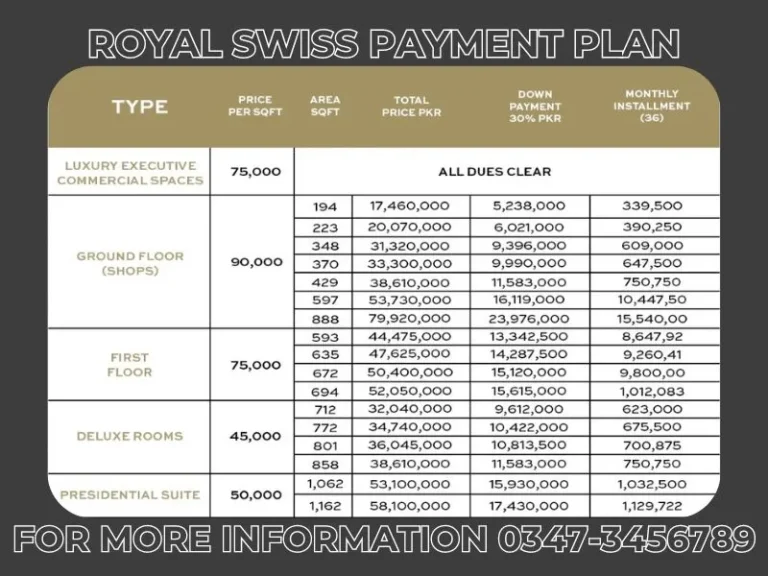 ROYAL SWISS PAYMENT PLAN

| TYPE | PRICE PER SQFT | AREA SQFT | TOTAL PRICE PKR | DOWN PAYMENT 30% PKR | MONTHLY INSTALLMENT (36) |
|---|---|---|---|---|---|
| LUXURY EXECUTIVE COMMERCIAL SPACES | 75,000 | ALL DUES CLEAR | | | |
| GROUND FLOOR (SHOPS) | 90,000 | 194 | 17,460,000 | 5,238,000 | 339,500 |
| | | 223 | 20,070,000 | 6,021,000 | 390,250 |
| | | 348 | 31,320,000 | 9,396,000 | 609,000 |
| | | 370 | 33,300,000 | 9,990,000 | 647,500 |
| | | 429 | 38,610,000 | 11,583,000 | 750,750 |
| | | 597 | 53,730,000 | 16,119,000 | 10,447,50 |
| | | 888 | 79,920,000 | 23,976,000 | 15,540,00 |
| FIRST FLOOR | 75,000 | 593 | 44,475,000 | 13,342,500 | 8,647,92 |
| | | 635 | 47,625,000 | 14,287,500 | 9,260,41 |
| | | 672 | 50,400,000 | 15,120,000 | 9,800,00 |
| | | 694 | 52,050,000 | 15,615,000 | 1,012,083 |
| DELUXE ROOMS | 45,000 | 712 | 32,040,000 | 9,612,000 | 623,000 |
| | | 772 | 34,740,000 | 10,422,000 | 675,500 |
| | | 801 | 36,045,000 | 10,813,500 | 700,875 |
| | | 858 | 38,610,000 | 11,583,000 | 750,750 |
| PRESIDENTIAL SUITE | 50,000 | 1,062 | 53,100,000 | 15,930,000 | 1,032,500 |
| | | 1,162 | 58,100,000 | 17,430,000 | 1,129,722 |

FOR MORE INFORMATION 0347-3456789